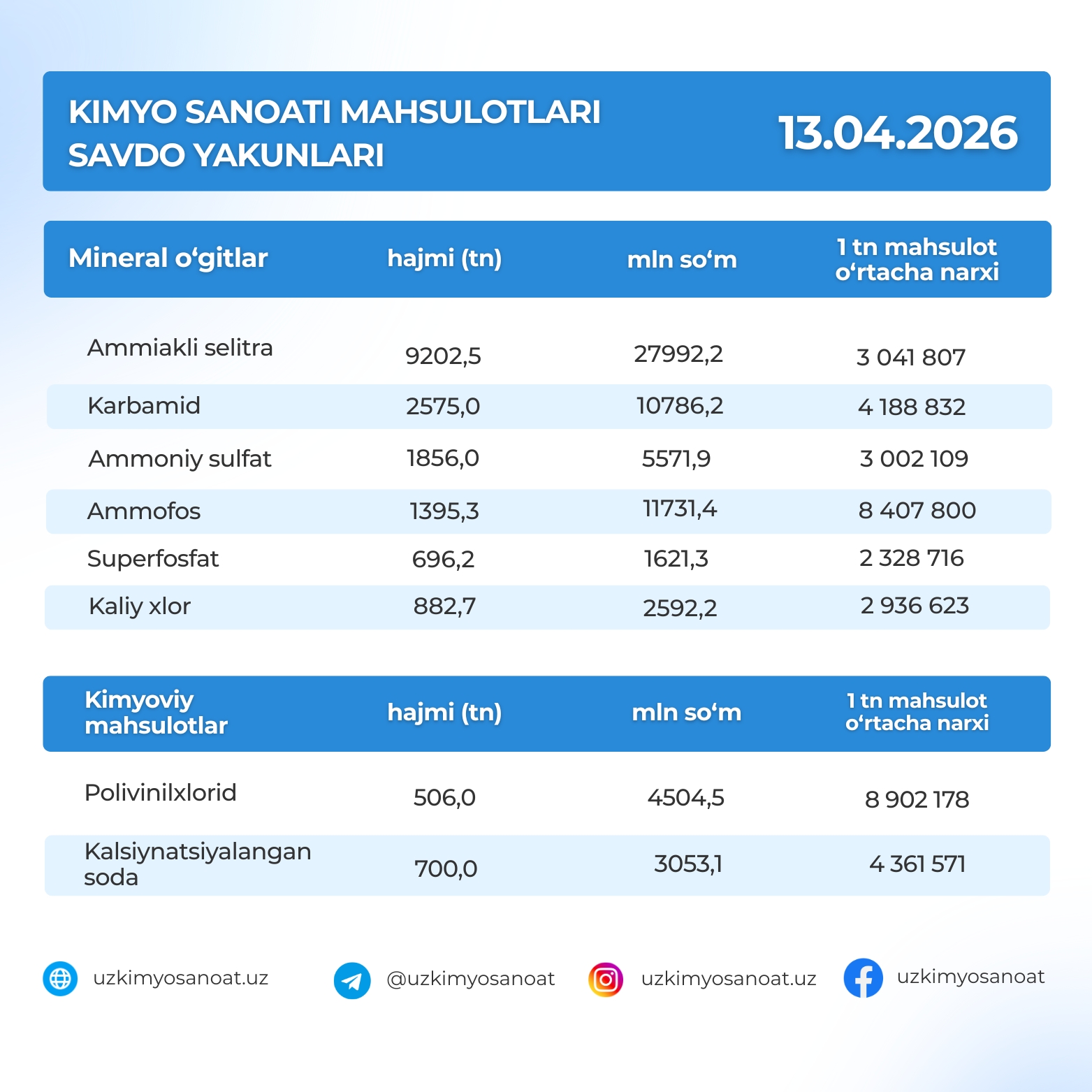 KIMYO SANOATI MAHSULOTLARI SAVDO YAKUNLARI

13.04.2026

| Mineral o‘gitlar | hajmi (tn) | mln so‘m | 1 tn mahsulot o‘rtacha narxi |
|---|---|---|---|
| Ammiakli selitra | 9202,5 | 27992,2 | 3 041 807 |
| Karbamid | 2575,0 | 10786,2 | 4 188 832 |
| Ammoniy sulfat | 1856,0 | 5571,9 | 3 002 109 |
| Ammofos | 1395,3 | 11731,4 | 8 407 800 |
| Superfosfat | 696,2 | 1621,3 | 2 328 716 |
| Kaliy xlor | 882,7 | 2592,2 | 2 936 623 |

| Kimyoviy mahsulotlar | hajmi (tn) | mln so‘m | 1 tn mahsulot o‘rtacha narxi |
|---|---|---|---|
| Polivinilxlorid | 506,0 | 4504,5 | 8 902 178 |
| Kalsiynatsiyalangan soda | 700,0 | 3053,1 | 4 361 571 |

uzkimyosanoat.uz
@uzkimyosanoat
uzkimyosanoat.uz
uzkimyosanoat